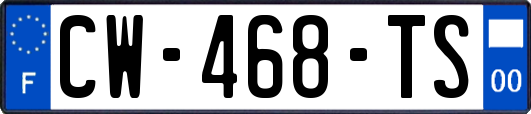 F
CW-468-TS
00